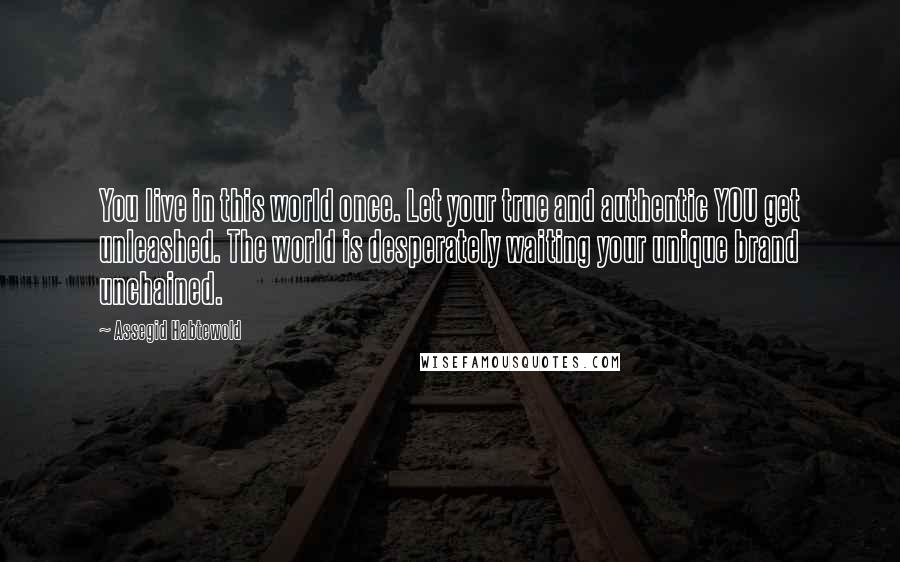 You live in this world once. Let your true and authentic YOU get unleashed. The world is desperately waiting your unique brand unchained.

~ Assegid Habtewold

WISEFAMOUSQUOTES.COM